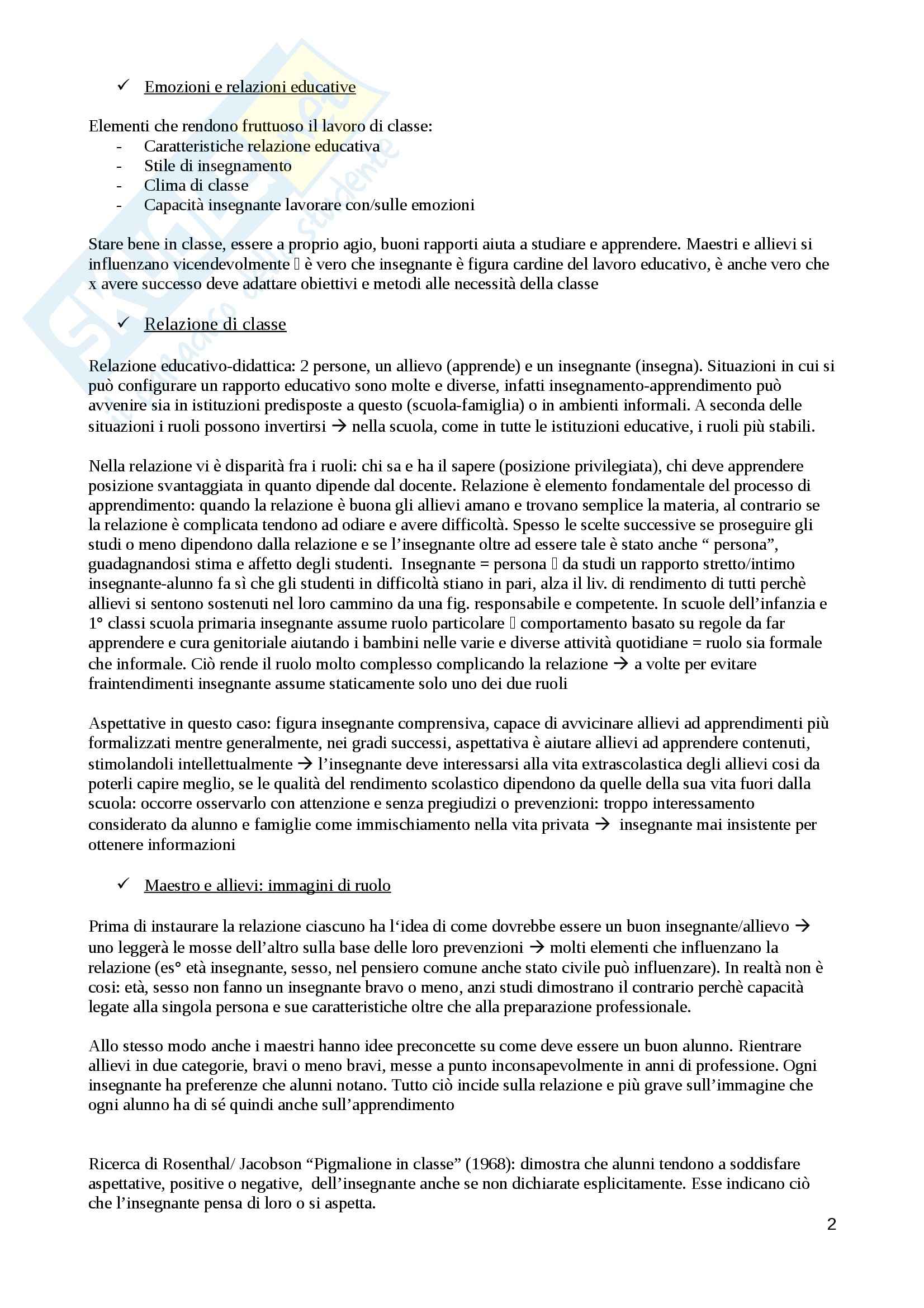 ✓ Emozioni e relazioni educative

Elementi che rendono fruttuoso il lavoro di classe:
- Caratteristiche relazione educativa
- Stile di insegnamento
- Clima di classe
- Capacità insegnante lavorare con/sulle emozioni

Stare bene in classe, essere a proprio agio, buoni rapporti aiuta a studiare e apprendere. Maestri e allievi si influenzano vicendevolmente  è vero che insegnante è figura cardine del lavoro educativo, è anche vero che x avere successo deve adattare obiettivi e metodi alle necessità della classe

✓ Relazione di classe

Relazione educativo-didattica: 2 persone, un allievo (apprende) e un insegnante (insegna). Situazioni in cui si può configurare un rapporto educativo sono molte e diverse, infatti insegnamento-apprendimento può avvenire sia in istituzioni predisposte a questo (scuola-famiglia) o in ambienti informali. A seconda delle situazioni i ruoli possono invertirsi → nella scuola, come in tutte le istituzioni educative, i ruoli più stabili.

Nella relazione vi è disparità fra i ruoli: chi sa e ha il sapere (posizione privilegiata), chi deve apprendere posizione svantaggiata in quanto dipende dal docente. Relazione è elemento fondamentale del processo di apprendimento: quando la relazione è buona gli allievi amano e trovano semplice la materia, al contrario se la relazione è complicata tendono ad odiare e avere difficoltà. Spesso le scelte successive se proseguire gli studi o meno dipendono dalla relazione e se l'insegnante oltre ad essere tale è stato anche " persona", guadagnandosi stima e affetto degli studenti. Insegnante = persona  da studi un rapporto stretto/intimo insegnante-alunno fa sì che gli studenti in difficoltà stiano in pari, alza il liv. di rendimento di tutti perchè allievi si sentono sostenuti nel loro cammino da una fig. responsabile e competente. In scuole dell'infanzia e 1° classi scuola primaria insegnante assume ruolo particolare  comportamento basato su regole da far apprendere e cura genitoriale aiutando i bambini nelle varie e diverse attività quotidiane = ruolo sia formale che informale. Ciò rende il ruolo molto complesso complicando la relazione → a volte per evitare fraintendimenti insegnante assume staticamente solo uno dei due ruoli

Aspettative in questo caso: figura insegnante comprensiva, capace di avvicinare allievi ad apprendimenti più formalizzati mentre generalmente, nei gradi successi, aspettativa è aiutare allievi ad apprendere contenuti, stimolandoli intellettualmente → l'insegnante deve interessarsi alla vita extrascolastica degli allievi cosi da poterli capire meglio, se le qualità del rendimento scolastico dipendono da quelle della sua vita fuori dalla scuola: occorre osservarlo con attenzione e senza pregiudizi o prevenzioni: troppo interessamento considerato da alunno e famiglie come immischiamento nella vita privata → insegnante mai insistente per ottenere informazioni

✓ Maestro e allievi: immagini di ruolo

Prima di instaurare la relazione ciascuno ha l'idea di come dovrebbe essere un buon insegnante/allievo → uno leggerà le mosse dell'altro sulla base delle loro prevenzioni → molti elementi che influenzano la relazione (es° età insegnante, sesso, nel pensiero comune anche stato civile può influenzare). In realtà non è cosi: età, sesso non fanno un insegnante bravo o meno, anzi studi dimostrano il contrario perchè capacità legate alla singola persona e sue caratteristiche oltre che alla preparazione professionale.

Allo stesso modo anche i maestri hanno idee preconcette su come deve essere un buon alunno. Rientrare allievi in due categorie, bravi o meno bravi, messe a punto inconsapevolmente in anni di professione. Ogni insegnante ha preferenze che alunni notano. Tutto ciò incide sulla relazione e più grave sull'immagine che ogni alunno ha di sé quindi anche sull'apprendimento

Ricerca di Rosenthal/ Jacobson "Pigmalione in classe" (1968): dimostra che alunni tendono a soddisfare aspettative, positive o negative, dell'insegnante anche se non dichiarate esplicitamente. Esse indicano ciò che l'insegnante pensa di loro o si aspetta.

2